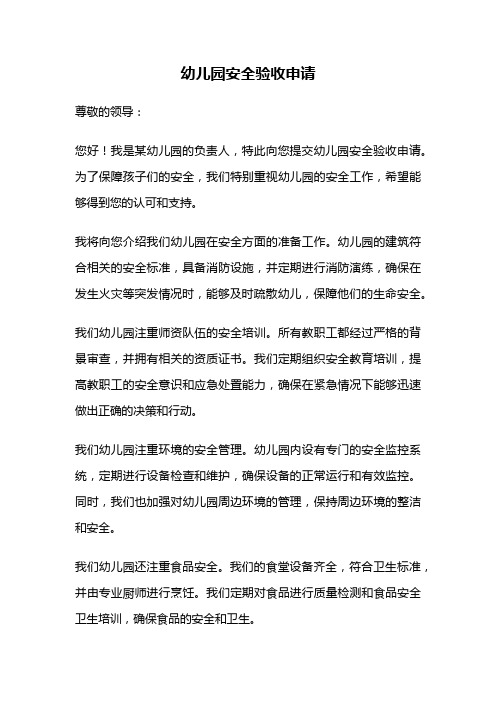 幼儿园安全验收申请

尊敬的领导：

您好！我是某幼儿园的负责人，特此向您提交幼儿园安全验收申请。为了保障孩子们的安全，我们特别重视幼儿园的安全工作，希望能够得到您的认可和支持。

我将向您介绍我们幼儿园在安全方面的准备工作。幼儿园的建筑符合相关的安全标准，具备消防设施，并定期进行消防演练，确保在发生火灾等突发情况时，能够及时疏散幼儿，保障他们的生命安全。

我们幼儿园注重师资队伍的安全培训。所有教职工都经过严格的背景审查，并拥有相关的资质证书。我们定期组织安全教育培训，提高教职工的安全意识和应急处置能力，确保在紧急情况下能够迅速做出正确的决策和行动。

我们幼儿园注重环境的安全管理。幼儿园内设有专门的安全监控系统，定期进行设备检查和维护，确保设备的正常运行和有效监控。同时，我们也加强对幼儿园周边环境的管理，保持周边环境的整洁和安全。

我们幼儿园还注重食品安全。我们的食堂设备齐全，符合卫生标准，并由专业厨师进行烹饪。我们定期对食品进行质量检测和食品安全卫生培训，确保食品的安全和卫生。